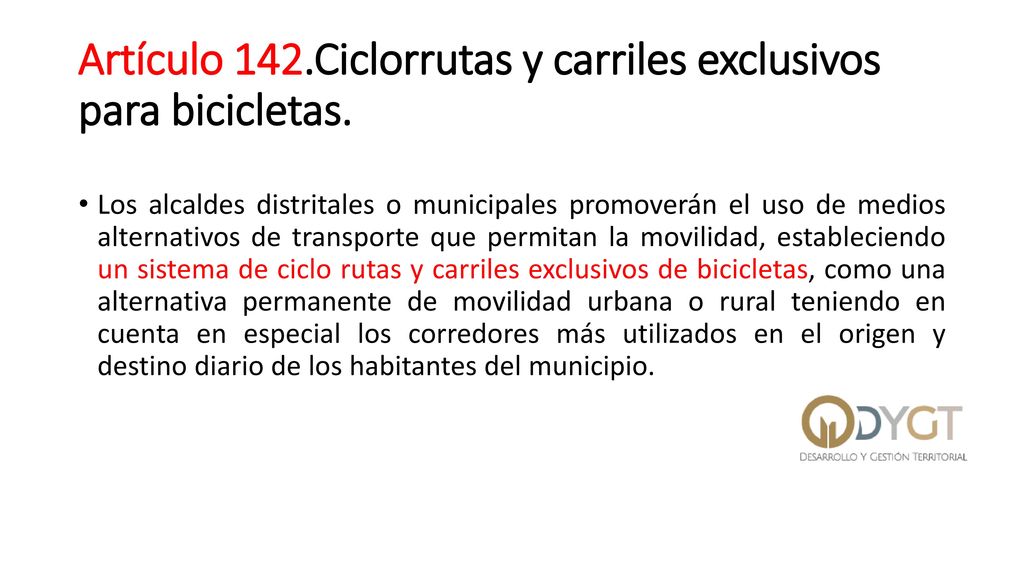 Artículo 142.Ciclorrutas y carriles exclusivos para bicicletas.

• Los alcaldes distritales o municipales promoverán el uso de medios alternativos de transporte que permitan la movilidad, estableciendo un sistema de ciclo rutas y carriles exclusivos de bicicletas, como una alternativa permanente de movilidad urbana o rural teniendo en cuenta en especial los corredores más utilizados en el origen y destino diario de los habitantes del municipio.

DYGT
DESARROLLO Y GESTIÓN TERRITORIAL